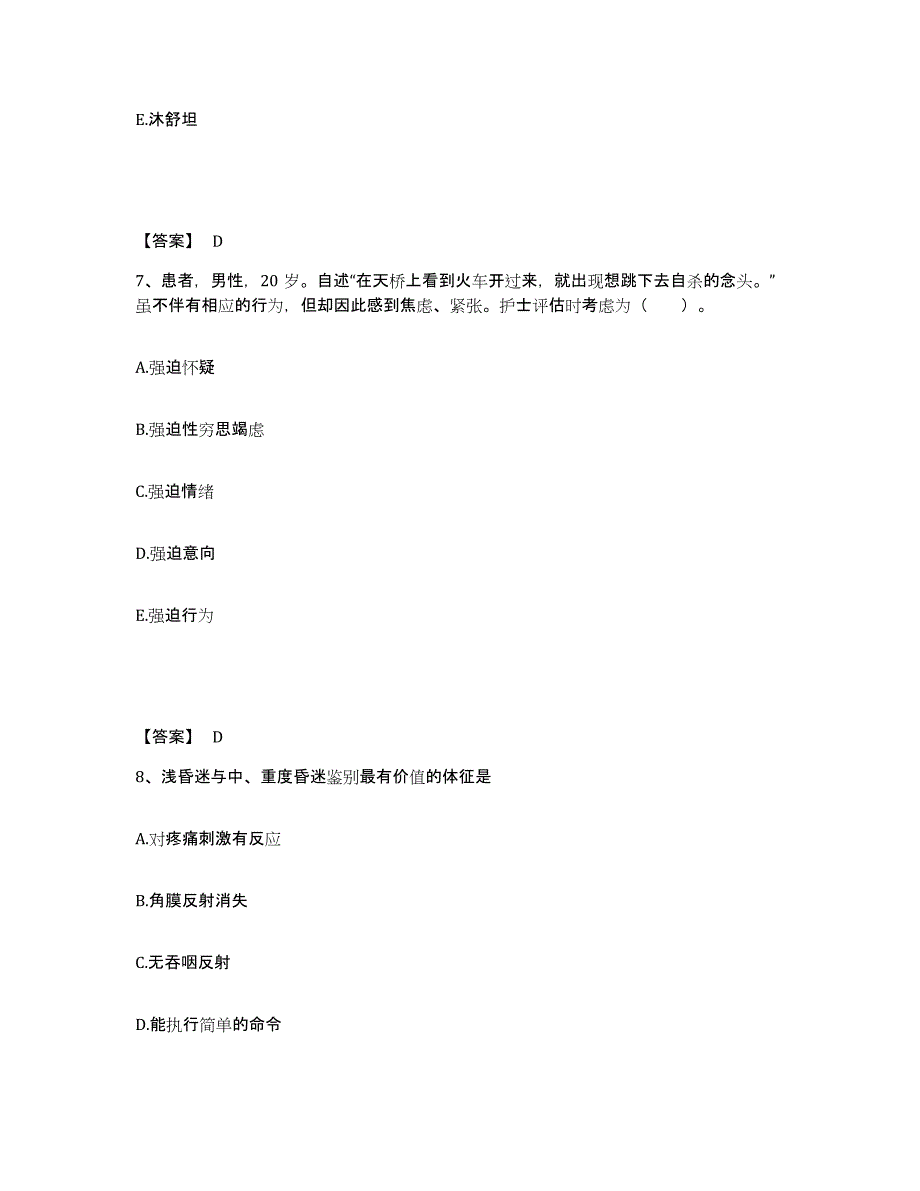 E.沐舒坦

【答案】 D

7、患者，男性，20 岁。自述“在天桥上看到火车开过来，就出现想跳下去自杀的念头。”虽不伴有相应的行为，但却因此感到焦虑、紧张。护士评估时考虑为（　　）。

A.强迫怀疑

B.强迫性穷思竭虑

C.强迫情绪

D.强迫意向

E.强迫行为

【答案】 D

8、浅昏迷与中、重度昏迷鉴别最有价值的体征是

A.对疼痛刺激有反应

B.角膜反射消失

C.无吞咽反射

D.能执行简单的命令